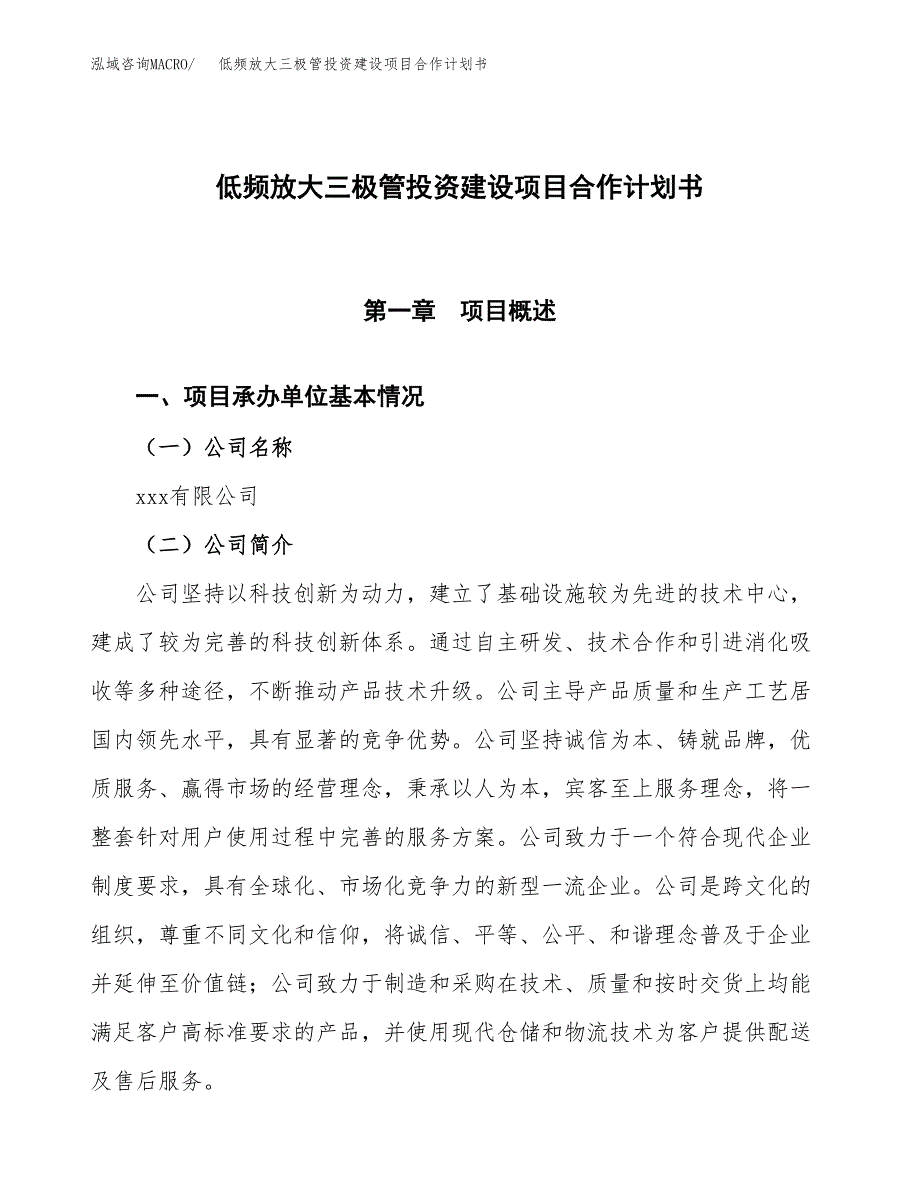 泓域咨询MACRO/　低频放大三极管投资建设项目合作计划书

低频放大三极管投资建设项目合作计划书

第一章　项目概述

一、项目承办单位基本情况

（一）公司名称

xxx有限公司

（二）公司简介

公司坚持以科技创新为动力，建立了基础设施较为先进的技术中心，建成了较为完善的科技创新体系。通过自主研发、技术合作和引进消化吸收等多种途径，不断推动产品技术升级。公司主导产品质量和生产工艺居国内领先水平，具有显著的竞争优势。公司坚持诚信为本、铸就品牌，优质服务、赢得市场的经营理念，秉承以人为本，宾客至上服务理念，将一整套针对用户使用过程中完善的服务方案。公司致力于一个符合现代企业制度要求，具有全球化、市场化竞争力的新型一流企业。公司是跨文化的组织，尊重不同文化和信仰，将诚信、平等、公平、和谐理念普及于企业并延伸至价值链；公司致力于制造和采购在技术、质量和按时交货上均能满足客户高标准要求的产品，并使用现代仓储和物流技术为客户提供配送及售后服务。